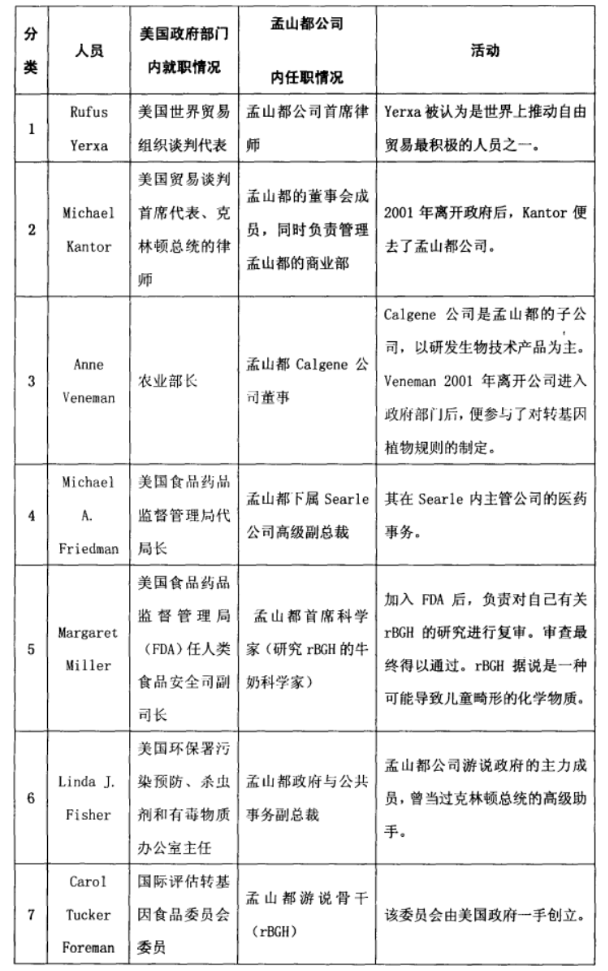 | 分类 | 人员 | 美国政府部门内就职情况 | 孟山都公司内任职情况 | 活动 |
|---|---|---|---|---|
| 1 | Rufus Yerxa | 美国世界贸易组织谈判代表 | 孟山都公司首席律师 | Yerxa 被认为是世界上推动自由贸易最积极的人员之一。 |
| 2 | Michael Kantor | 美国贸易谈判首席代表、克林顿总统的律师 | 孟山都的董事会成员，同时负责管理孟山都的商业部 | 2001 年离开政府后，Kantor 便去了孟山都公司。 |
| 3 | Anne Veneman | 农业部长 | 孟山都 Calgene 公司董事 | Calgene 公司是孟山都的子公司，以研发生物技术产品为主。Veneman 2001 年离开公司进入政府部门后，便参与了对转基因植物规则的制定。 |
| 4 | Michael A. Friedman | 美国食品药品监督管理局代局长 | 孟山都下属 Searle 公司高级副总裁 | 其在 Searle 内主管公司的医药事务。 |
| 5 | Margaret Miller | 美国食品药品监督管理局（FDA）任人类食品安全司副司长 | 孟山都首席科学家（研究 rBGH 的牛奶科学家） | 加入 FDA 后，负责对自己有关 rBGH 的研究进行复审。审查最终得以通过。rBGH 据说是一种可能导致儿童畸形的化学物质。 |
| 6 | Linda J. Fisher | 美国环保署污染预防、杀虫剂和有毒物质办公室主任 | 孟山都政府与公共事务副总裁 | 孟山都公司游说政府的主力成员，曾当过克林顿总统的高级助手。 |
| 7 | Carol Tucker Foreman | 国际评估转基因食品委员会委员 | 孟山都游说骨干（rBGH） | 该委员会由美国政府一手创立。 |